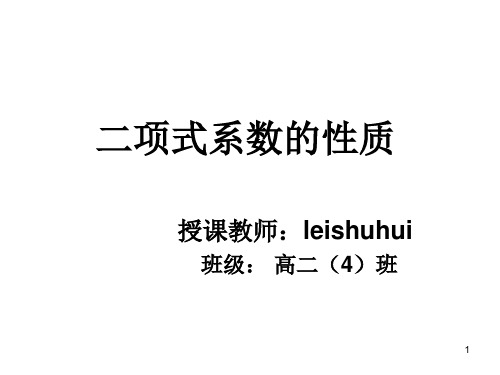 二项式系数的性质

授课教师：leishuhui
班级： 高二（4）班

1